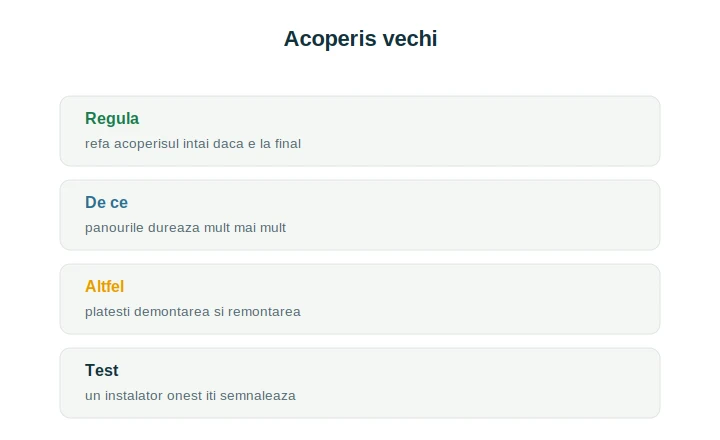 Acoperis vechi

Regula

refa acoperisul intai daca e la final

De ce

panourile dureaza mult mai mult

Altfel

platesti demontarea si remontarea

Test

un instalator onest iti semnaleaza